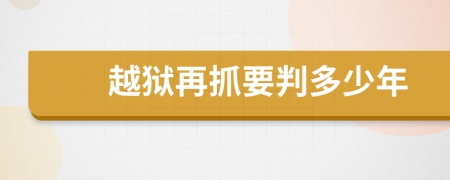 越狱再抓要判多少年